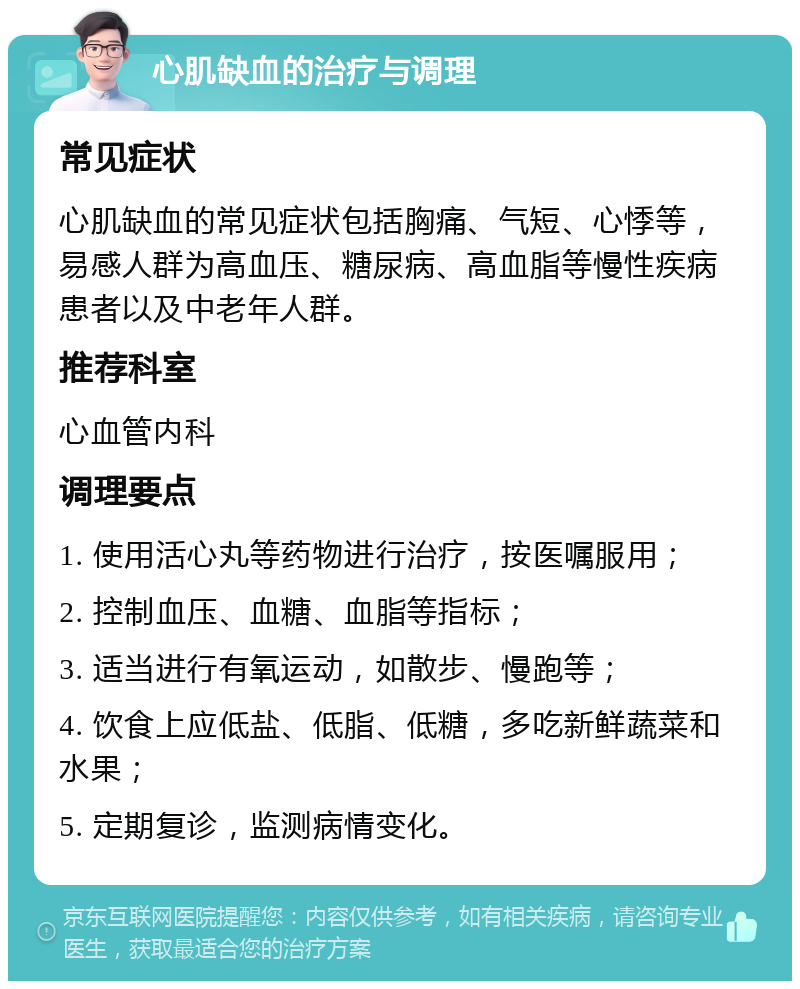 心肌缺血的治疗与调理

常见症状

心肌缺血的常见症状包括胸痛、气短、心悸等，易感人群为高血压、糖尿病、高血脂等慢性疾病患者以及中老年人群。

推荐科室

心血管内科

调理要点

1. 使用活心丸等药物进行治疗，按医嘱服用；

2. 控制血压、血糖、血脂等指标；

3. 适当进行有氧运动，如散步、慢跑等；

4. 饮食上应低盐、低脂、低糖，多吃新鲜蔬菜和水果；

5. 定期复诊，监测病情变化。

京东互联网医院提醒您：内容仅供参考，如有相关疾病，请咨询专业医生，获取最适合您的治疗方案